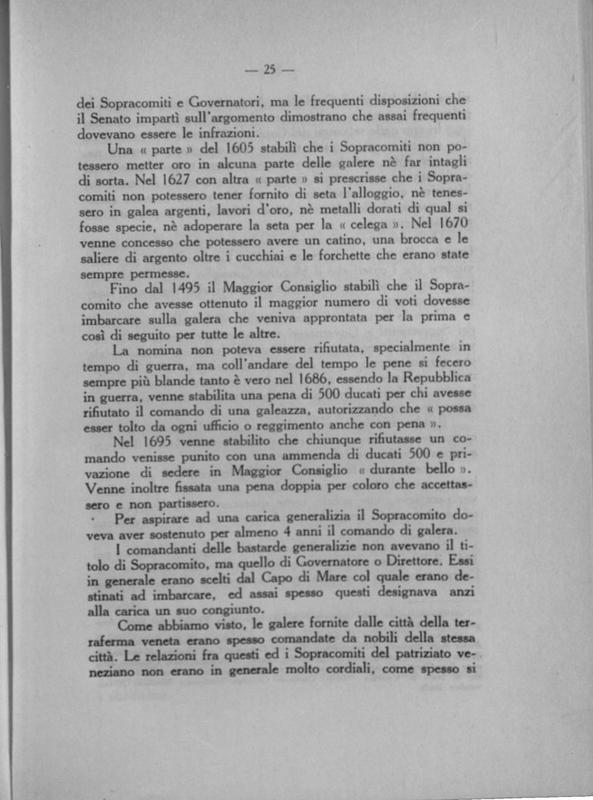 — 25 —

dei Sopracomiti e Governatori, ma le frequenti disposizioni che il Senato impartì sull'argomento dimostrano che assai frequenti dovevano essere le infrazioni.

Una « parte » del 1605 stabilì che i Sopracomiti non potessero metter oro in alcuna parte delle galere nè far intagli di sorta. Nel 1627 con altra « parte » si prescrisse che i Sopracomiti non potessero tener fornito di seta l'alloggio, nè tenessero in galea argenti, lavori d'oro, nè metalli dorati di qual si fosse specie, nè adoperare la seta per la « celega ». Nel 1670 venne concesso che potessero avere un catino, una brocca e le saliere di argento oltre i cucchiai e le forchette che erano state sempre permesse.

Fino dal 1495 il Maggior Consiglio stabilì che il Sopracomito che avesse ottenuto il maggior numero di voti dovesse imbarcare sulla galera che veniva approntata per la prima e così di seguito per tutte le altre.

La nomina non poteva essere rifiutata, specialmente in tempo di guerra, ma coll'andare del tempo le pene si fecero sempre più blande tanto è vero nel 1686, essendo la Repubblica in guerra, venne stabilita una pena di 500 ducati per chi avesse rifiutato il comando di una galeazza, autorizzando che « possa esser tolto da ogni ufficio o reggimento anche con pena ».

Nel 1695 venne stabilito che chiunque rifiutasse un comando venisse punito con una ammenda di ducati 500 e privazione di sedere in Maggior Consiglio « durante bello ». Venne inoltre fissata una pena doppia per coloro che accettassero e non partissero.

Per aspirare ad una carica generalizia il Sopracomito doveva aver sostenuto per almeno 4 anni il comando di galera.

I comandanti delle bastarde generalizie non avevano il titolo di Sopracomito, ma quello di Governatore o Direttore. Essi in generale erano scelti dal Capo di Mare col quale erano destinati ad imbarcare, ed assai spesso questi designava anzi alla carica un suo congiunto.

Come abbiamo visto, le galere fornite dalle città della terraferma veneta erano spesso comandate da nobili della stessa città. Le relazioni fra questi ed i Sopracomiti del patriziato veneziano non erano in generale molto cordiali, come spesso si